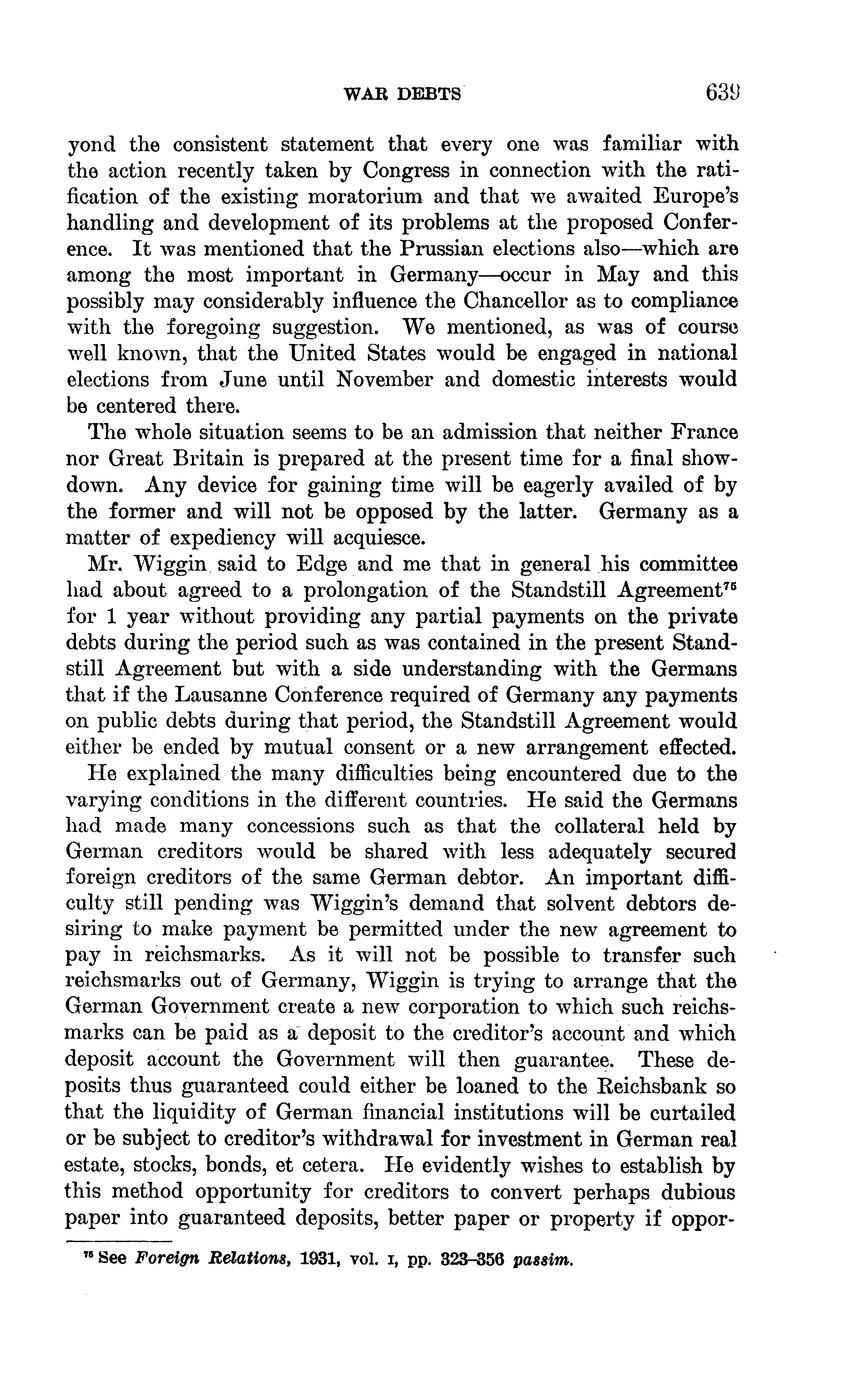 WAR DEBTS 639

yond the consistent statement that every one was familiar with the action recently taken by Congress in connection with the ratification of the existing moratorium and that we awaited Europe's handling and development of its problems at the proposed Conference. It was mentioned that the Prussian elections also—which are among the most important in Germany—occur in May and this possibly may considerably influence the Chancellor as to compliance with the foregoing suggestion. We mentioned, as was of course well known, that the United States would be engaged in national elections from June until November and domestic interests would be centered there.

The whole situation seems to be an admission that neither France nor Great Britain is prepared at the present time for a final showdown. Any device for gaining time will be eagerly availed of by the former and will not be opposed by the latter. Germany as a matter of expediency will acquiesce.

Mr. Wiggin said to Edge and me that in general his committee had about agreed to a prolongation of the Standstill Agreement$^{75}$ for 1 year without providing any partial payments on the private debts during the period such as was contained in the present Standstill Agreement but with a side understanding with the Germans that if the Lausanne Conference required of Germany any payments on public debts during that period, the Standstill Agreement would either be ended by mutual consent or a new arrangement effected.

He explained the many difficulties being encountered due to the varying conditions in the different countries. He said the Germans had made many concessions such as that the collateral held by German creditors would be shared with less adequately secured foreign creditors of the same German debtor. An important difficulty still pending was Wiggin's demand that solvent debtors desiring to make payment be permitted under the new agreement to pay in reichsmarks. As it will not be possible to transfer such reichsmarks out of Germany, Wiggin is trying to arrange that the German Government create a new corporation to which such reichsmarks can be paid as a deposit to the creditor's account and which deposit account the Government will then guarantee. These deposits thus guaranteed could either be loaned to the Reichsbank so that the liquidity of German financial institutions will be curtailed or be subject to creditor's withdrawal for investment in German real estate, stocks, bonds, et cetera. He evidently wishes to establish by this method opportunity for creditors to convert perhaps dubious paper into guaranteed deposits, better paper or property if oppor-

$^{75}$ See Foreign Relations, 1931, vol. I, pp. 323–356 passim.